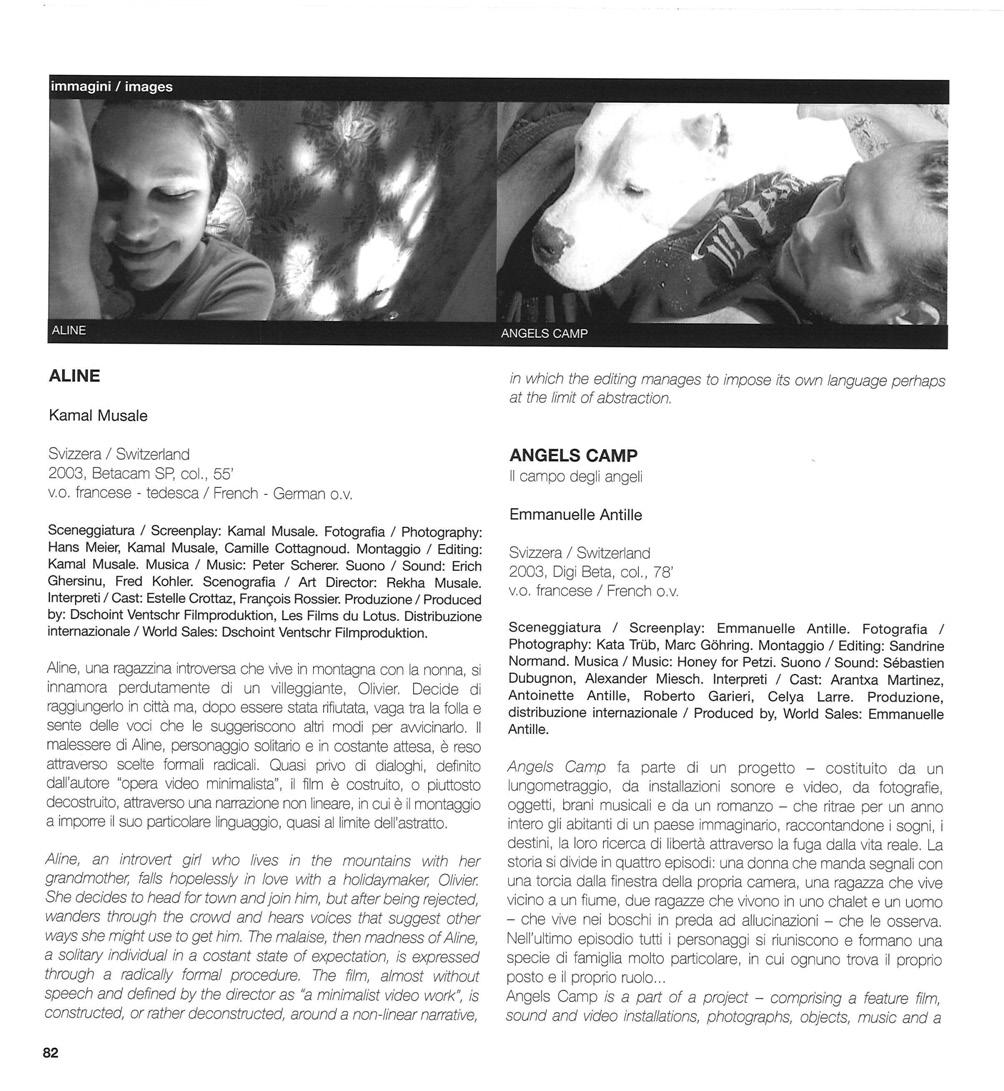 immagini / images

ALINE

ANGELS CAMP

ALINE

Kamal Musale

Svizzera / Switzerland
2003, Betacam SP, col., 55'
v.o. francese - tedesca / French - German o.v.

Sceneggiatura / Screenplay: Kamal Musale. Fotografia / Photography: Hans Meier, Kamal Musale, Camille Cottagnoud. Montaggio / Editing: Kamal Musale. Musica / Music: Peter Scherer. Suono / Sound: Erich Ghersinu, Fred Kohler. Scenografia / Art Director: Rekha Musale. Interpreti / Cast: Estelle Crottaz, François Rossier. Produzione / Produced by: Dschoint Ventschr Filmproduktion, Les Films du Lotus. Distribuzione internazionale / World Sales: Dschoint Ventschr Filmproduktion.

Aline, una ragazzina introversa che vive in montagna con la nonna, si innamora perdutamente di un villeggiante, Olivier. Decide di raggiungerlo in città ma, dopo essere stata rifiutata, vaga tra la folla e sente delle voci che le suggeriscono altri modi per avvicinarlo. Il malessere di Aline, personaggio solitario e in costante attesa, è reso attraverso scelte formali radicali. Quasi privo di dialoghi, definito dall'autore "opera video minimalista", il film è costruito, o piuttosto decostruito, attraverso una narrazione non lineare, in cui è il montaggio a imporre il suo particolare linguaggio, quasi al limite dell'astratto.

Aline, an introvert girl who lives in the mountains with her grandmother, falls hopelessly in love with a holidaymaker, Olivier. She decides to head for town and join him, but after being rejected, wanders through the crowd and hears voices that suggest other ways she might use to get him. The malaise, then madness of Aline, a solitary individual in a costant state of expectation, is expressed through a radically formal procedure. The film, almost without speech and defined by the director as "a minimalist video work", is constructed, or rather deconstructed, around a non-linear narrative, in which the editing manages to impose its own language perhaps at the limit of abstraction.

ANGELS CAMP
Il campo degli angeli

Emmanuelle Antille

Svizzera / Switzerland
2003, Digi Beta, col., 78'
v.o. francese / French o.v.

Sceneggiatura / Screenplay: Emmanuelle Antille. Fotografia / Photography: Kata Trüb, Marc Göhring. Montaggio / Editing: Sandrine Normand. Musica / Music: Honey for Petzi. Suono / Sound: Sébastien Dubugnon, Alexander Miesch. Interpreti / Cast: Arantxa Martinez, Antoinette Antille, Roberto Garieri, Celya Larre. Produzione, distribuzione internazionale / Produced by, World Sales: Emmanuelle Antille.

Angels Camp fa parte di un progetto – costituito da un lungometraggio, da installazioni sonore e video, da fotografie, oggetti, brani musicali e da un romanzo – che ritrae per un anno intero gli abitanti di un paese immaginario, raccontandone i sogni, i destini, la loro ricerca di libertà attraverso la fuga dalla vita reale. La storia si divide in quattro episodi: una donna che manda segnali con una torcia dalla finestra della propria camera, una ragazza che vive vicino a un fiume, due ragazze che vivono in uno chalet e un uomo – che vive nei boschi in preda ad allucinazioni – che le osserva. Nell'ultimo episodio tutti i personaggi si riuniscono e formano una specie di famiglia molto particolare, in cui ognuno trova il proprio posto e il proprio ruolo...
Angels Camp is a part of a project – comprising a feature film, sound and video installations, photographs, objects, music and a

82